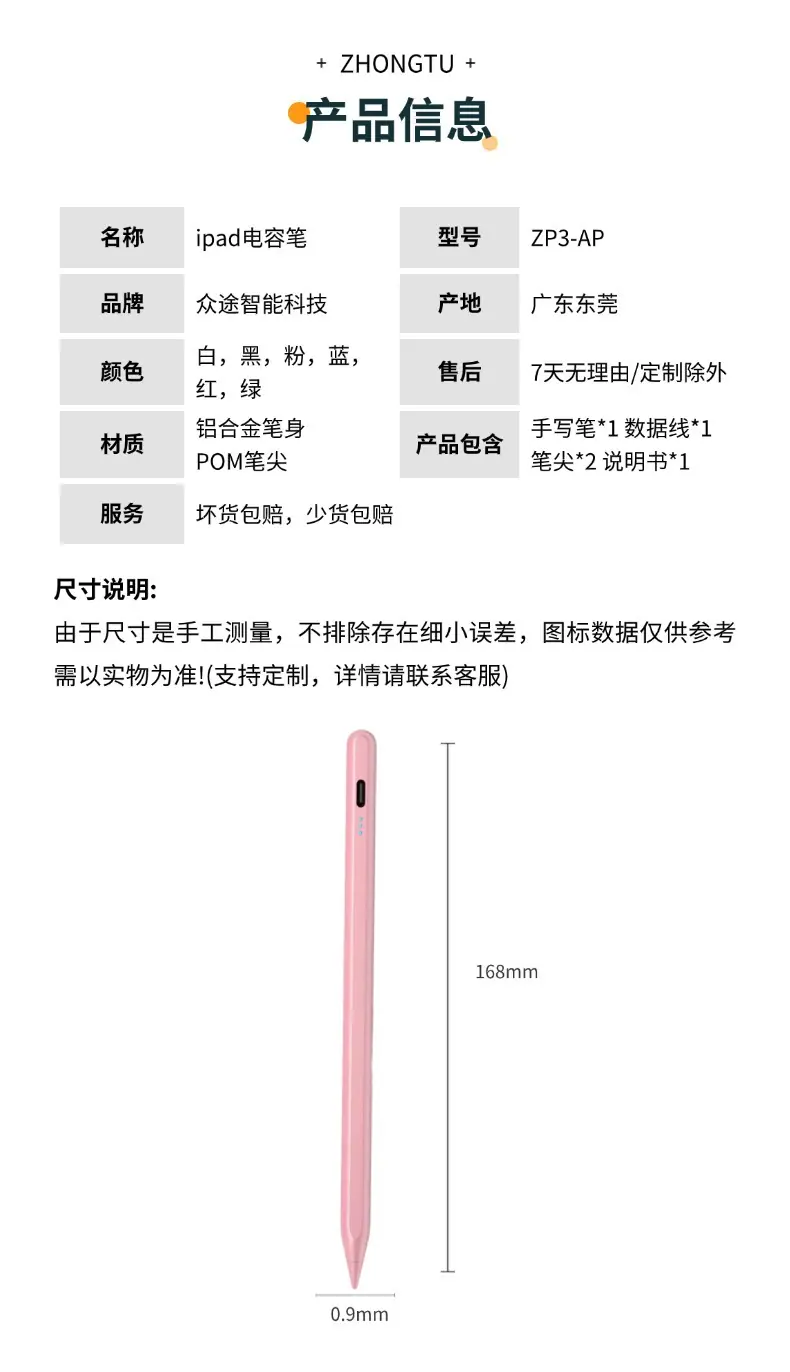 + ZHONGTU +

产品信息

| 名称 | ipad电容笔 | 型号 | ZP3-AP |
|---|---|---|---|
| 品牌 | 众途智能科技 | 产地 | 广东东莞 |
| 颜色 | 白，黑，粉，蓝，红，绿 | 售后 | 7天无理由/定制除外 |
| 材质 | 铝合金笔身 POM笔尖 | 产品包含 | 手写笔*1 数据线*1 笔尖*2 说明书*1 |
| 服务 | 坏货包赔，少货包赔 | | |

尺寸说明:
由于尺寸是手工测量，不排除存在细小误差，图标数据仅供参考需以实物为准!(支持定制，详情请联系客服)

168mm

0.9mm